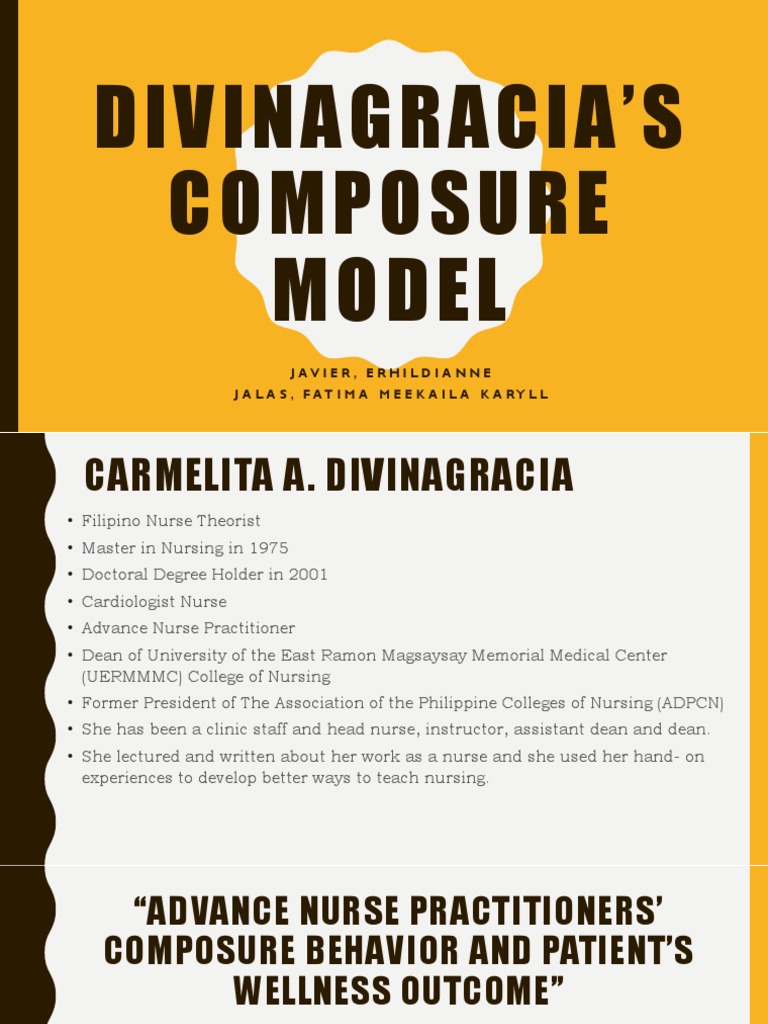 DIVINAGRACIA'S COMPOSURE MODEL

JAVIER, ERHILDIANNE
JALAS, FATIMA MEEKAILA KARYLL

CARMELITA A. DIVINAGRACIA

• Filipino Nurse Theorist
• Master in Nursing in 1975
• Doctoral Degree Holder in 2001
• Cardiologist Nurse
• Advance Nurse Practitioner
• Dean of University of the East Ramon Magsaysay Memorial Medical Center (UERMMMC) College of Nursing
• Former President of The Association of the Philippine Colleges of Nursing (ADPCN)
• She has been a clinic staff and head nurse, instructor, assistant dean and dean.
• She lectured and written about her work as a nurse and she used her hand- on experiences to develop better ways to teach nursing.

"ADVANCE NURSE PRACTITIONERS' COMPOSURE BEHAVIOR AND PATIENT'S WELLNESS OUTCOME"